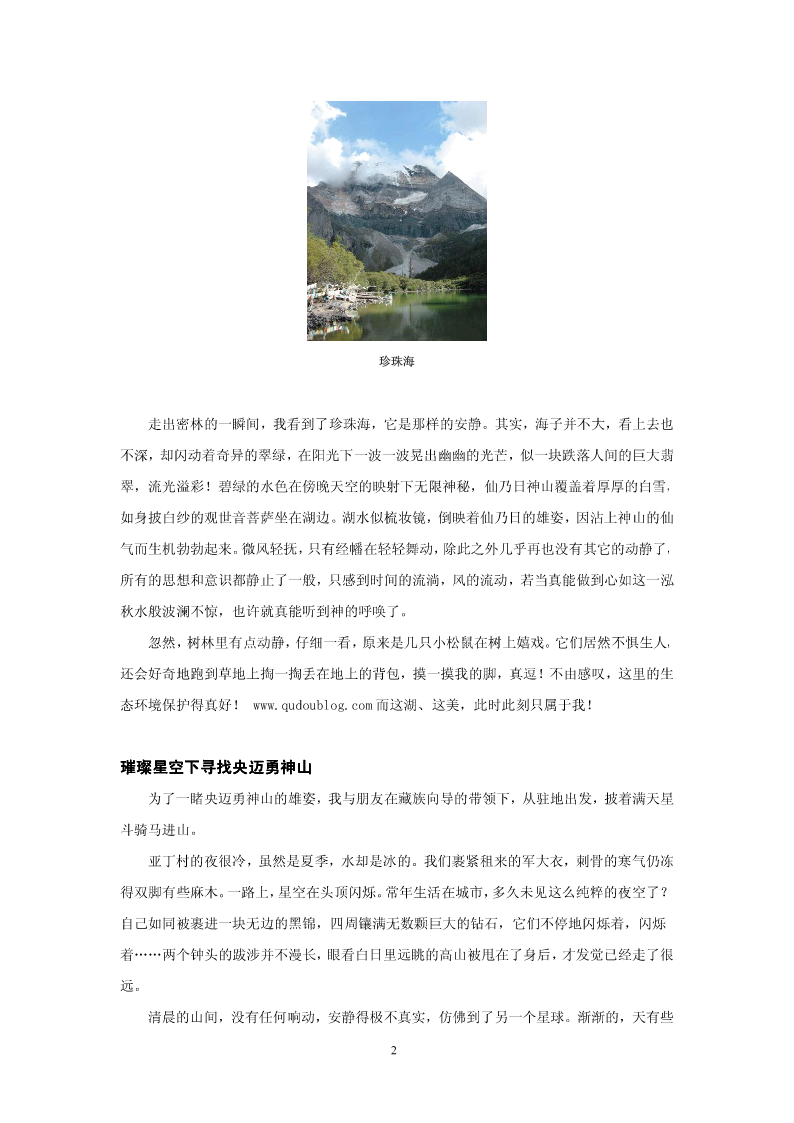 珍珠海

走出密林的一瞬间，我看到了珍珠海，它是那样的安静。其实，海子并不大，看上去也不深，却闪动着奇异的翠绿，在阳光下一波一波晃出幽幽的光芒，似一块跌落人间的巨大翡翠，流光溢彩！碧绿的水色在傍晚天空的映射下无限神秘，仙乃日神山覆盖着厚厚的白雪，如身披白纱的观世音菩萨坐在湖边。湖水似梳妆镜，倒映着仙乃日的雄姿，因沾上神山的仙气而生机勃勃起来。微风轻抚，只有经幡在轻轻舞动，除此之外几乎再也没有其它的动静了，所有的思想和意识都静止了一般，只感到时间的流淌，风的流动，若当真能做到心如这一泓秋水般波澜不惊，也许就真能听到神的呼唤了。

忽然，树林里有点动静，仔细一看，原来是几只小松鼠在树上嬉戏。它们居然不惧生人，还会好奇地跑到草地上掏一掏丢在地上的背包，摸一摸我的脚，真逗！不由感叹，这里的生态环境保护得真好！ www.qudoublog.com 而这湖、这美，此时此刻只属于我！

璀璨星空下寻找央迈勇神山

为了一睹央迈勇神山的雄姿，我与朋友在藏族向导的带领下，从驻地出发，披着满天星斗骑马进山。

亚丁村的夜很冷，虽然是夏季，水却是冰的。我们裹紧租来的军大衣，刺骨的寒气仍冻得双脚有些麻木。一路上，星空在头顶闪烁。常年生活在城市，多久未见这么纯粹的夜空了？自己如同被裹进一块无边的黑锦，四周镶满无数颗巨大的钻石，它们不停地闪烁着，闪烁着……两个钟头的跋涉并不漫长，眼看白日里远眺的高山被甩在了身后，才发觉已经走了很远。

清晨的山间，没有任何响动，安静得极不真实，仿佛到了另一个星球。渐渐的，天有些

2